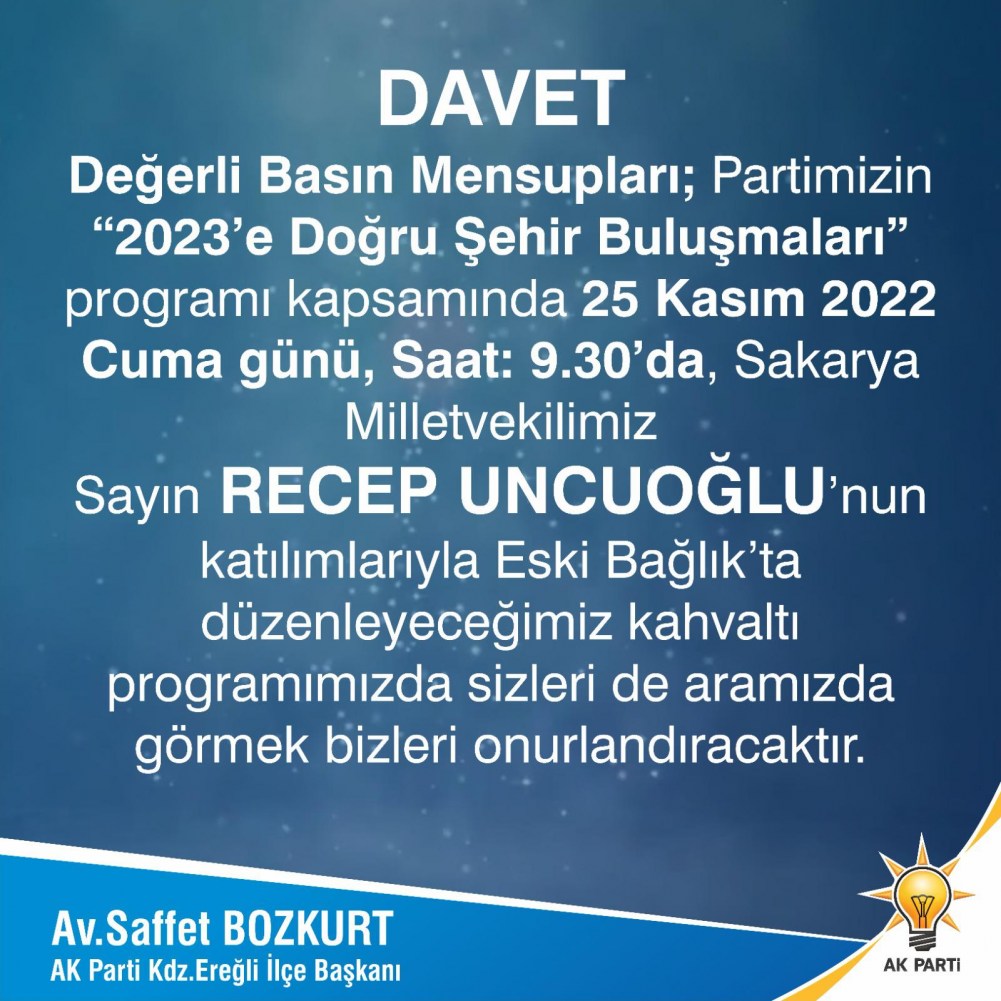 DAVET

Değerli Basın Mensupları; Partimizin "2023'e Doğru Şehir Buluşmaları" programı kapsamında 25 Kasım 2022 Cuma günü, Saat: 9.30'da, Sakarya Milletvekilimiz Sayın RECEP UNCUOĞLU'nun katılımlarıyla Eski Bağlık'ta düzenleyeceğimiz kahvaltı programımızda sizleri de aramızda görmek bizleri onurlandıracaktır.

Av.Saffet BOZKURT
AK Parti Kdz.Ereğli İlçe Başkanı

AK PARTİ